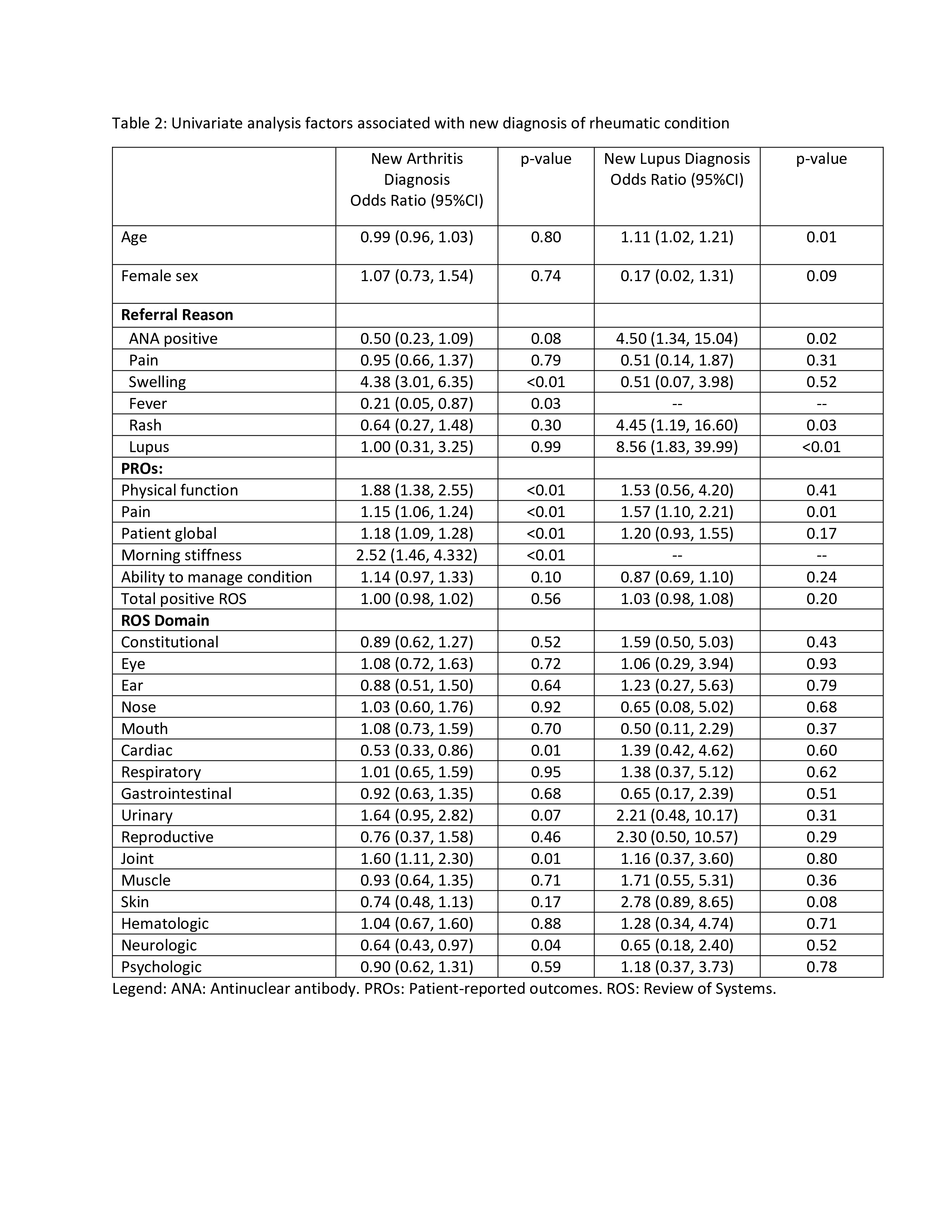 Table 2: Univariate analysis factors associated with new diagnosis of rheumatic condition

| | New Arthritis Diagnosis Odds Ratio (95%CI) | p-value | New Lupus Diagnosis Odds Ratio (95%CI) | p-value |
|---|---|---|---|---|
| Age | 0.99 (0.96, 1.03) | 0.80 | 1.11 (1.02, 1.21) | 0.01 |
| Female sex | 1.07 (0.73, 1.54) | 0.74 | 0.17 (0.02, 1.31) | 0.09 |
| **Referral Reason** | | | | |
| ANA positive | 0.50 (0.23, 1.09) | 0.08 | 4.50 (1.34, 15.04) | 0.02 |
| Pain | 0.95 (0.66, 1.37) | 0.79 | 0.51 (0.14, 1.87) | 0.31 |
| Swelling | 4.38 (3.01, 6.35) | <0.01 | 0.51 (0.07, 3.98) | 0.52 |
| Fever | 0.21 (0.05, 0.87) | 0.03 | -- | -- |
| Rash | 0.64 (0.27, 1.48) | 0.30 | 4.45 (1.19, 16.60) | 0.03 |
| Lupus | 1.00 (0.31, 3.25) | 0.99 | 8.56 (1.83, 39.99) | <0.01 |
| **PROs:** | | | | |
| Physical function | 1.88 (1.38, 2.55) | <0.01 | 1.53 (0.56, 4.20) | 0.41 |
| Pain | 1.15 (1.06, 1.24) | <0.01 | 1.57 (1.10, 2.21) | 0.01 |
| Patient global | 1.18 (1.09, 1.28) | <0.01 | 1.20 (0.93, 1.55) | 0.17 |
| Morning stiffness | 2.52 (1.46, 4.332) | <0.01 | -- | -- |
| Ability to manage condition | 1.14 (0.97, 1.33) | 0.10 | 0.87 (0.69, 1.10) | 0.24 |
| Total positive ROS | 1.00 (0.98, 1.02) | 0.56 | 1.03 (0.98, 1.08) | 0.20 |
| **ROS Domain** | | | | |
| Constitutional | 0.89 (0.62, 1.27) | 0.52 | 1.59 (0.50, 5.03) | 0.43 |
| Eye | 1.08 (0.72, 1.63) | 0.72 | 1.06 (0.29, 3.94) | 0.93 |
| Ear | 0.88 (0.51, 1.50) | 0.64 | 1.23 (0.27, 5.63) | 0.79 |
| Nose | 1.03 (0.60, 1.76) | 0.92 | 0.65 (0.08, 5.02) | 0.68 |
| Mouth | 1.08 (0.73, 1.59) | 0.70 | 0.50 (0.11, 2.29) | 0.37 |
| Cardiac | 0.53 (0.33, 0.86) | 0.01 | 1.39 (0.42, 4.62) | 0.60 |
| Respiratory | 1.01 (0.65, 1.59) | 0.95 | 1.38 (0.37, 5.12) | 0.62 |
| Gastrointestinal | 0.92 (0.63, 1.35) | 0.68 | 0.65 (0.17, 2.39) | 0.51 |
| Urinary | 1.64 (0.95, 2.82) | 0.07 | 2.21 (0.48, 10.17) | 0.31 |
| Reproductive | 0.76 (0.37, 1.58) | 0.46 | 2.30 (0.50, 10.57) | 0.29 |
| Joint | 1.60 (1.11, 2.30) | 0.01 | 1.16 (0.37, 3.60) | 0.80 |
| Muscle | 0.93 (0.64, 1.35) | 0.71 | 1.71 (0.55, 5.31) | 0.36 |
| Skin | 0.74 (0.48, 1.13) | 0.17 | 2.78 (0.89, 8.65) | 0.08 |
| Hematologic | 1.04 (0.67, 1.60) | 0.88 | 1.28 (0.34, 4.74) | 0.71 |
| Neurologic | 0.64 (0.43, 0.97) | 0.04 | 0.65 (0.18, 2.40) | 0.52 |
| Psychologic | 0.90 (0.62, 1.31) | 0.59 | 1.18 (0.37, 3.73) | 0.78 |

Legend: ANA: Antinuclear antibody. PROs: Patient-reported outcomes. ROS: Review of Systems.